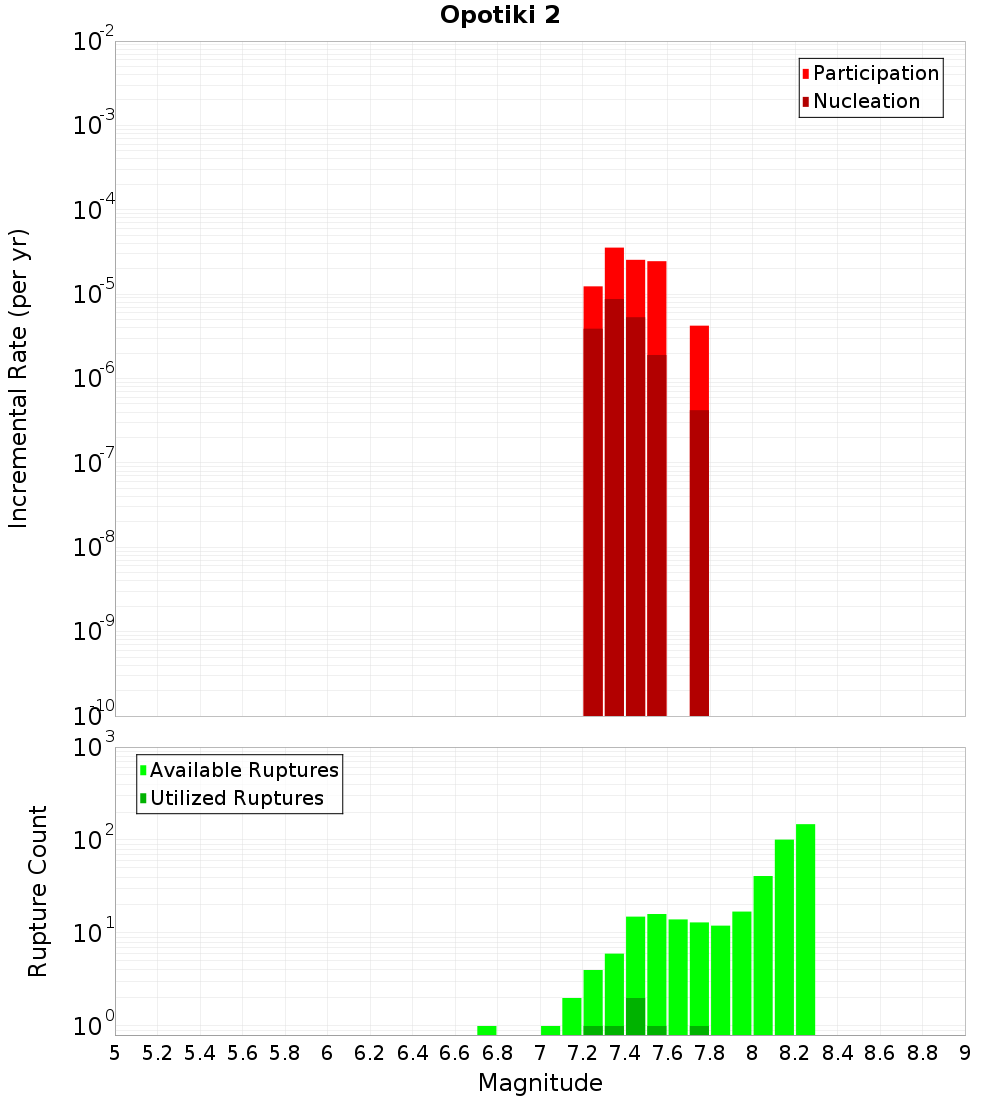 Opotiki 2

Participation
Nucleation

Incremental Rate (per yr)

$10^{-2}$
$10^{-3}$
$10^{-4}$
$10^{-5}$
$10^{-6}$
$10^{-7}$
$10^{-8}$
$10^{-9}$
$10^{-10}$

Available Ruptures
Utilized Ruptures

Rupture Count

$10^{3}$
$10^{2}$
$10^{1}$
$10^{0}$

5 5.2 5.4 5.6 5.8 6 6.2 6.4 6.6 6.8 7 7.2 7.4 7.6 7.8 8 8.2 8.4 8.6 8.8 9

Magnitude